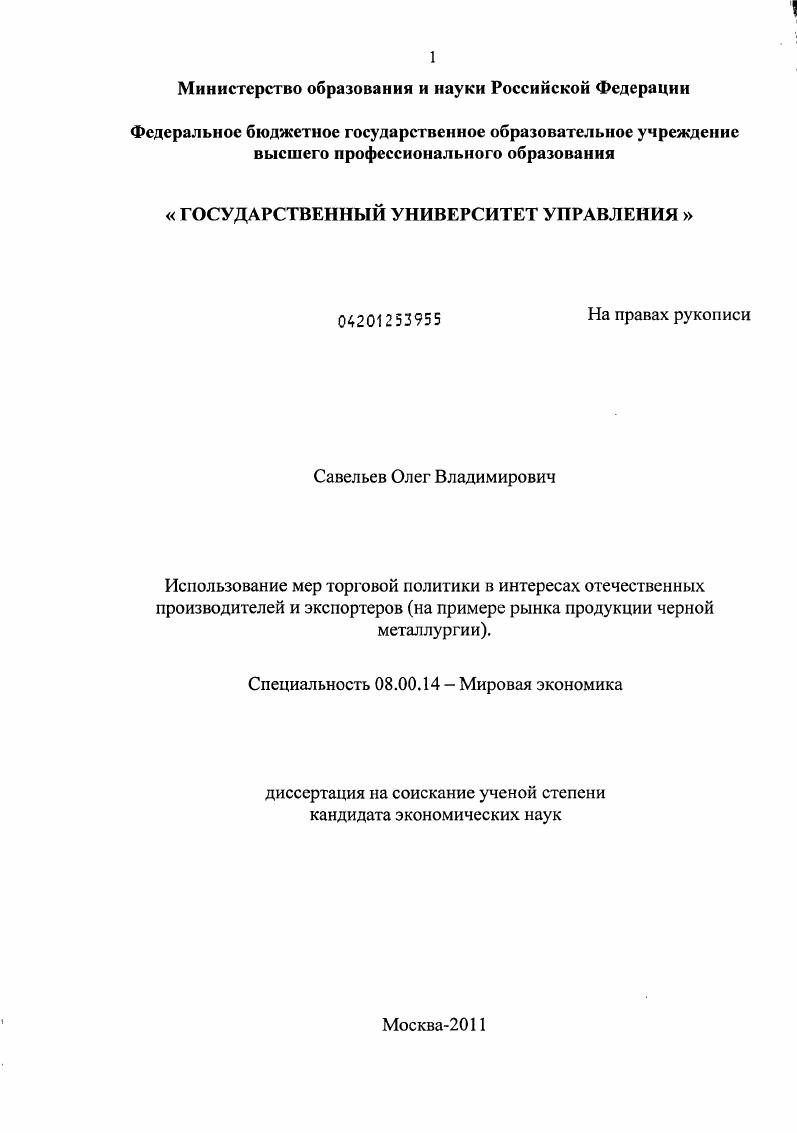 1

Министерство образования и науки Российской Федерации

Федеральное бюджетное государственное образовательное учреждение высшего профессионального образования

« ГОСУДАРСТВЕННЫЙ УНИВЕРСИТЕТ УПРАВЛЕНИЯ »

04201253955

На правах рукописи

Савельев Олег Владимирович

Использование мер торговой политики в интересах отечественных производителей и экспортеров (на примере рынка продукции черной металлургии).

Специальность 08.00.14 – Мировая экономика

диссертация на соискание ученой степени кандидата экономических наук

Москва-2011